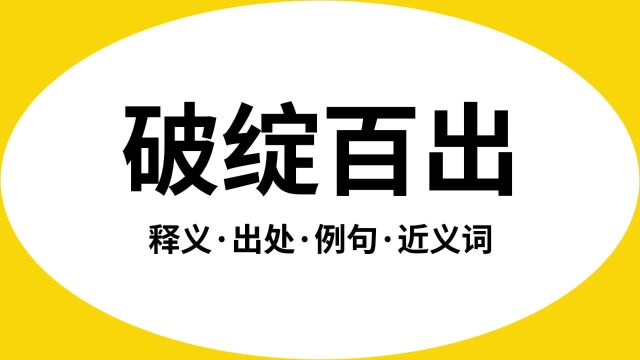 破绽百出

释义·出处·例句·近义词